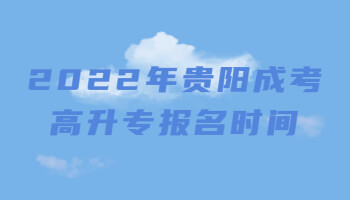 2022年贵阳成考
高升专报名时间